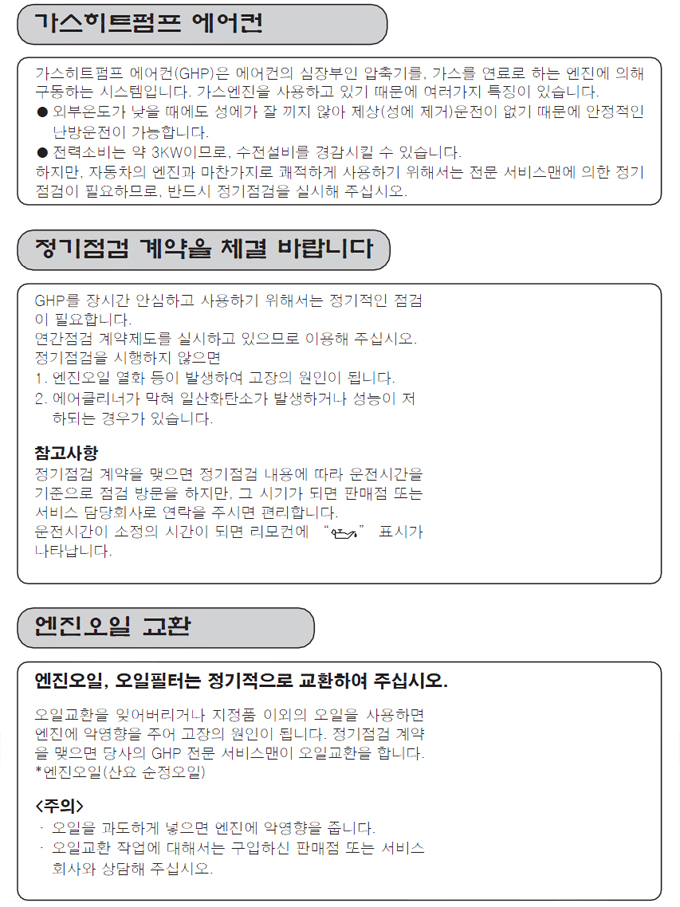 가스히트펌프 에어컨

가스히트펌프 에어컨(GHP)은 에어컨의 심장부인 압축기를, 가스를 연료로 하는 엔진에 의해 구동하는 시스템입니다. 가스엔진을 사용하고 있기 때문에 여러가지 특징이 있습니다.

● 외부온도가 낮을 때에도 성에가 잘 끼지 않아 제상(성에 제거)운전이 없기 때문에 안정적인 난방운전이 가능합니다.

● 전력소비는 약 3KW이므로, 수전설비를 경감시킬 수 있습니다.

하지만, 자동차의 엔진과 마찬가지로 쾌적하게 사용하기 위해서는 전문 서비스맨에 의한 정기점검이 필요하므로, 반드시 정기점검을 실시해 주십시오.

정기점검 계약을 체결 바랍니다

GHP를 장시간 안심하고 사용하기 위해서는 정기적인 점검이 필요합니다.
연간점검 계약제도를 실시하고 있으므로 이용해 주십시오.
정기점검을 시행하지 않으면
1. 엔진오일 열화 등이 발생하여 고장의 원인이 됩니다.
2. 에어클리너가 막혀 일산화탄소가 발생하거나 성능이 저하되는 경우가 있습니다.

참고사항
정기점검 계약을 맺으면 정기점검 내용에 따라 운전시간을 기준으로 점검 방문을 하지만, 그 시기가 되면 판매점 또는 서비스 담당회사로 연락을 주시면 편리합니다.
운전시간이 소정의 시간이 되면 리모컨에 " " 표시가 나타납니다.

엔진오일 교환

엔진오일, 오일필터는 정기적으로 교환하여 주십시오.

오일교환을 잊어버리거나 지정품 이외의 오일을 사용하면 엔진에 악영향을 주어 고장의 원인이 됩니다. 정기점검 계약을 맺으면 당사의 GHP 전문 서비스맨이 오일교환을 합니다.
*엔진오일(산요 순정오일)

<주의>
· 오일을 과도하게 넣으면 엔진에 악영향을 줍니다.
· 오일교환 작업에 대해서는 구입하신 판매점 또는 서비스 회사와 상담해 주십시오.